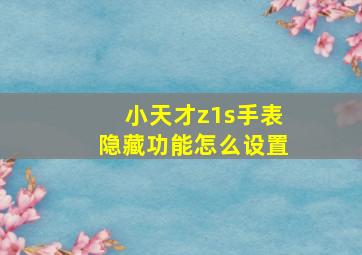 小天才z1s手表
隐藏功能怎么设置